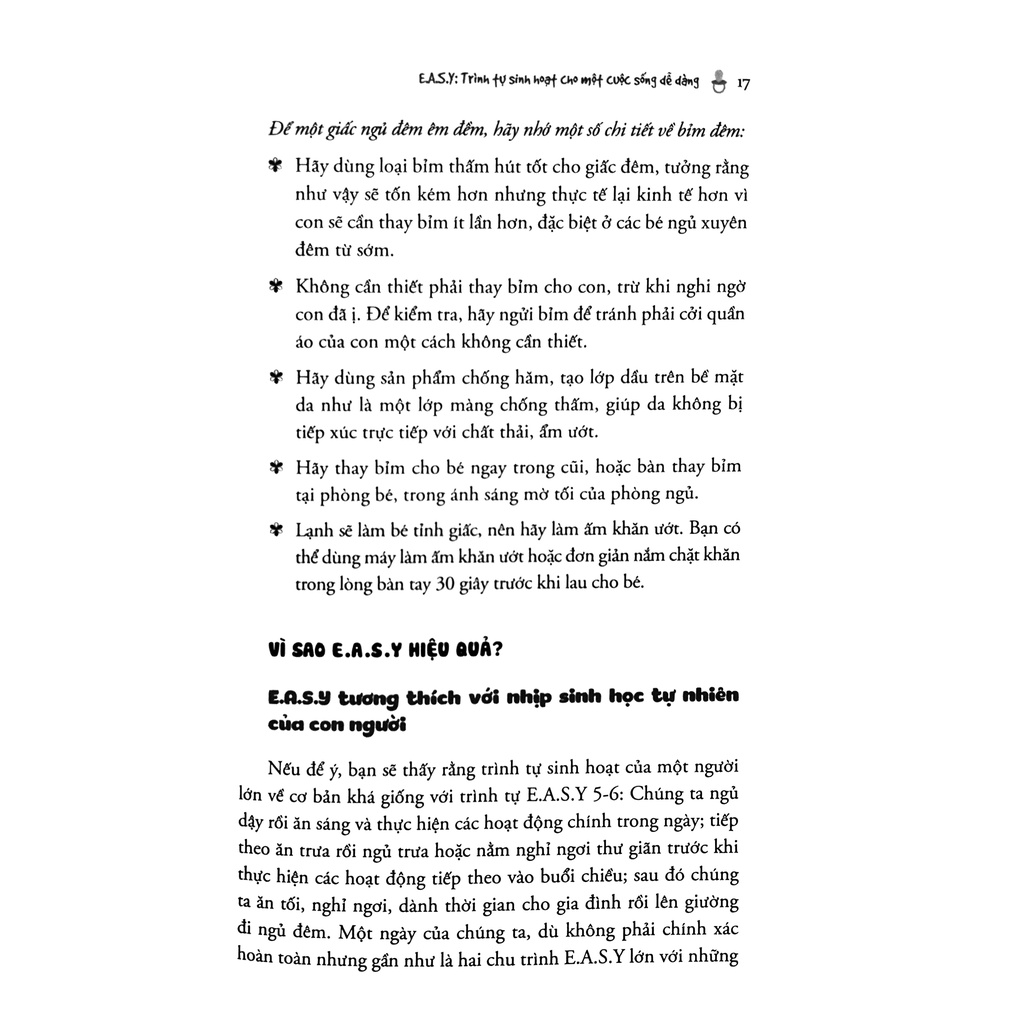 E.A.S.Y: Trình tự sinh hoạt cho một cuộc sống dễ dàng 17

Để một giấc ngủ đêm êm đềm, hãy nhớ một số chi tiết về bỉm đêm:

Hãy dùng loại bỉm thấm hút tốt cho giấc đêm, tưởng rằng như vậy sẽ tốn kém hơn nhưng thực tế lại kinh tế hơn vì con sẽ cần thay bỉm ít lần hơn, đặc biệt ở các bé ngủ xuyên đêm từ sớm.

Không cần thiết phải thay bỉm cho con, trừ khi nghi ngờ con đã ị. Để kiểm tra, hãy ngửi bỉm để tránh phải cởi quần áo của con một cách không cần thiết.

Hãy dùng sản phẩm chống hăm, tạo lớp dầu trên bề mặt da như là một lớp màng chống thấm, giúp da không bị tiếp xúc trực tiếp với chất thải, ẩm ướt.

Hãy thay bỉm cho bé ngay trong cũi, hoặc bàn thay bỉm tại phòng bé, trong ánh sáng mờ tối của phòng ngủ.

Lạnh sẽ làm bé tỉnh giấc, nên hãy làm ấm khăn ướt. Bạn có thể dùng máy làm ấm khăn ướt hoặc đơn giản nắm chặt khăn trong lòng bàn tay 30 giây trước khi lau cho bé.

VÌ SAO E.A.S.Y HIỆU QUẢ?

E.A.S.Y tương thích với nhịp sinh học tự nhiên của con người

Nếu để ý, bạn sẽ thấy rằng trình tự sinh hoạt của một người lớn về cơ bản khá giống với trình tự E.A.S.Y 5-6: Chúng ta ngủ dậy rồi ăn sáng và thực hiện các hoạt động chính trong ngày; tiếp theo ăn trưa rồi ngủ trưa hoặc nằm nghỉ ngơi thư giãn trước khi thực hiện các hoạt động tiếp theo vào buổi chiều; sau đó chúng ta ăn tối, nghỉ ngơi, dành thời gian cho gia đình rồi lên giường đi ngủ đêm. Một ngày của chúng ta, dù không phải chính xác hoàn toàn nhưng gần như là hai chu trình E.A.S.Y lớn với những